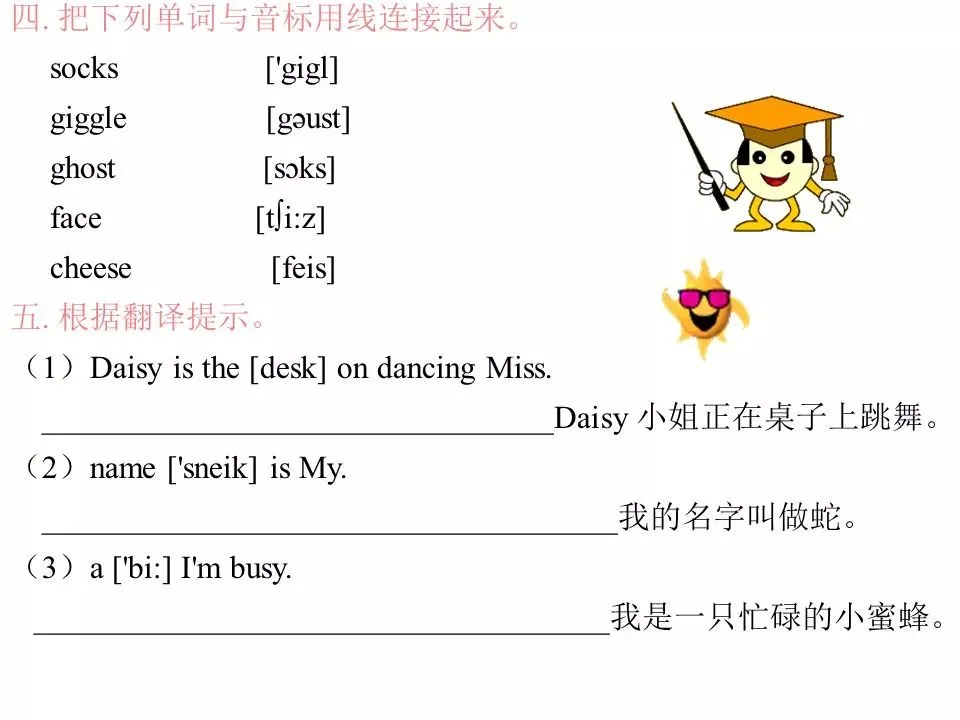 四.把下列单词与音标用线连接起来。

socks ['gigl]
giggle [gəust]
ghost [sɔks]
face [tʃi:z]
cheese [feis]

五.根据翻译提示。

（1）Daisy is the [desk] on dancing Miss.

____Daisy小姐正在桌子上跳舞。

（2）name ['sneik] is My.

____我的名字叫做蛇。

（3）a ['bi:] I'm busy.

____我是一只忙碌的小蜜蜂。